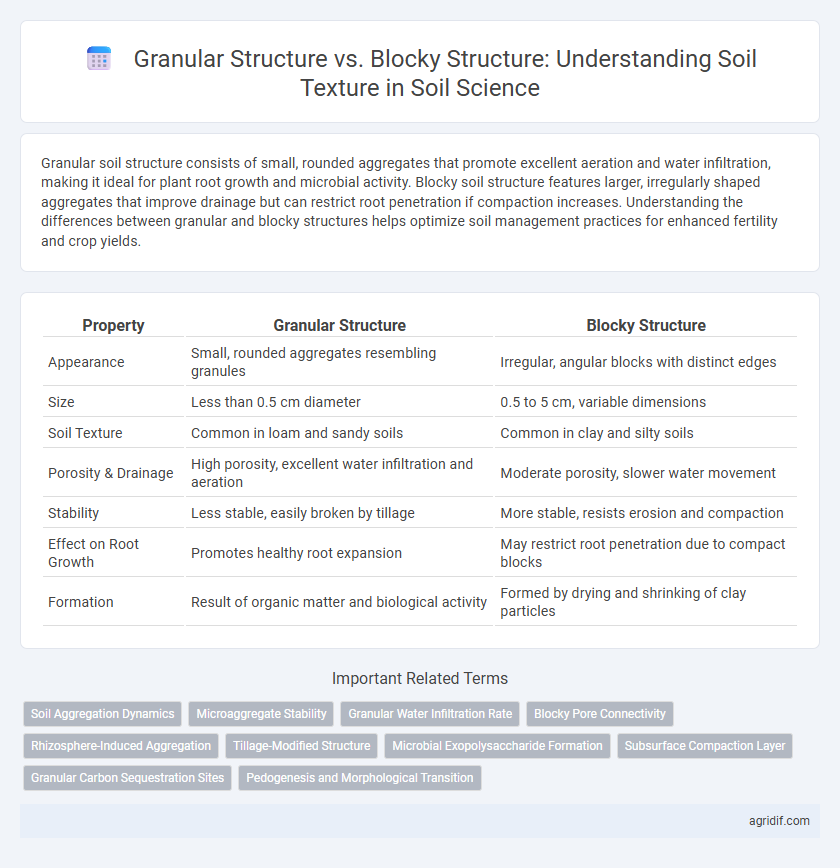 Granular Structure vs. Blocky Structure: Understanding Soil Texture in Soil Science

Granular soil structure consists of small, rounded aggregates that promote excellent aeration and water infiltration, making it ideal for plant root growth and microbial activity. Blocky soil structure features larger, irregularly shaped aggregates that improve drainage but can restrict root penetration if compaction increases. Understanding the differences between granular and blocky structures helps optimize soil management practices for enhanced fertility and crop yields.

| Property | Granular Structure | Blocky Structure |
|---|---|---|
| Appearance | Small, rounded aggregates resembling granules | Irregular, angular blocks with distinct edges |
| Size | Less than 0.5 cm diameter | 0.5 to 5 cm, variable dimensions |
| Soil Texture | Common in loam and sandy soils | Common in clay and silty soils |
| Porosity & Drainage | High porosity, excellent water infiltration and aeration | Moderate porosity, slower water movement |
| Stability | Less stable, easily broken by tillage | More stable, resists erosion and compaction |
| Effect on Root Growth | Promotes healthy root expansion | May restrict root penetration due to compact blocks |
| Formation | Result of organic matter and biological activity | Formed by drying and shrinking of clay particles |

Important Related Terms

Soil Aggregation Dynamics
Microaggregate Stability
Granular Water Infiltration Rate
Blocky Pore Connectivity
Rhizosphere-Induced Aggregation
Tillage-Modified Structure
Microbial Exopolysaccharide Formation
Subsurface Compaction Layer
Granular Carbon Sequestration Sites
Pedogenesis and Morphological Transition

agridif.com